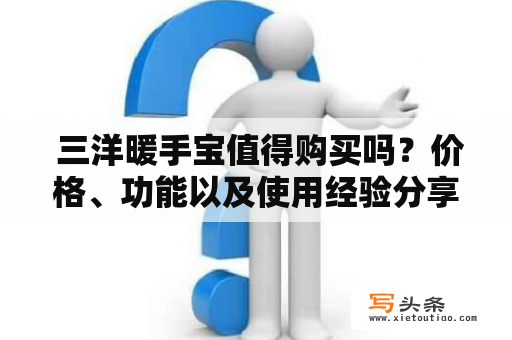 三洋暖手宝值得购买吗？价格、功能以及使用经验分享

写头条
www.xietoutiao.com